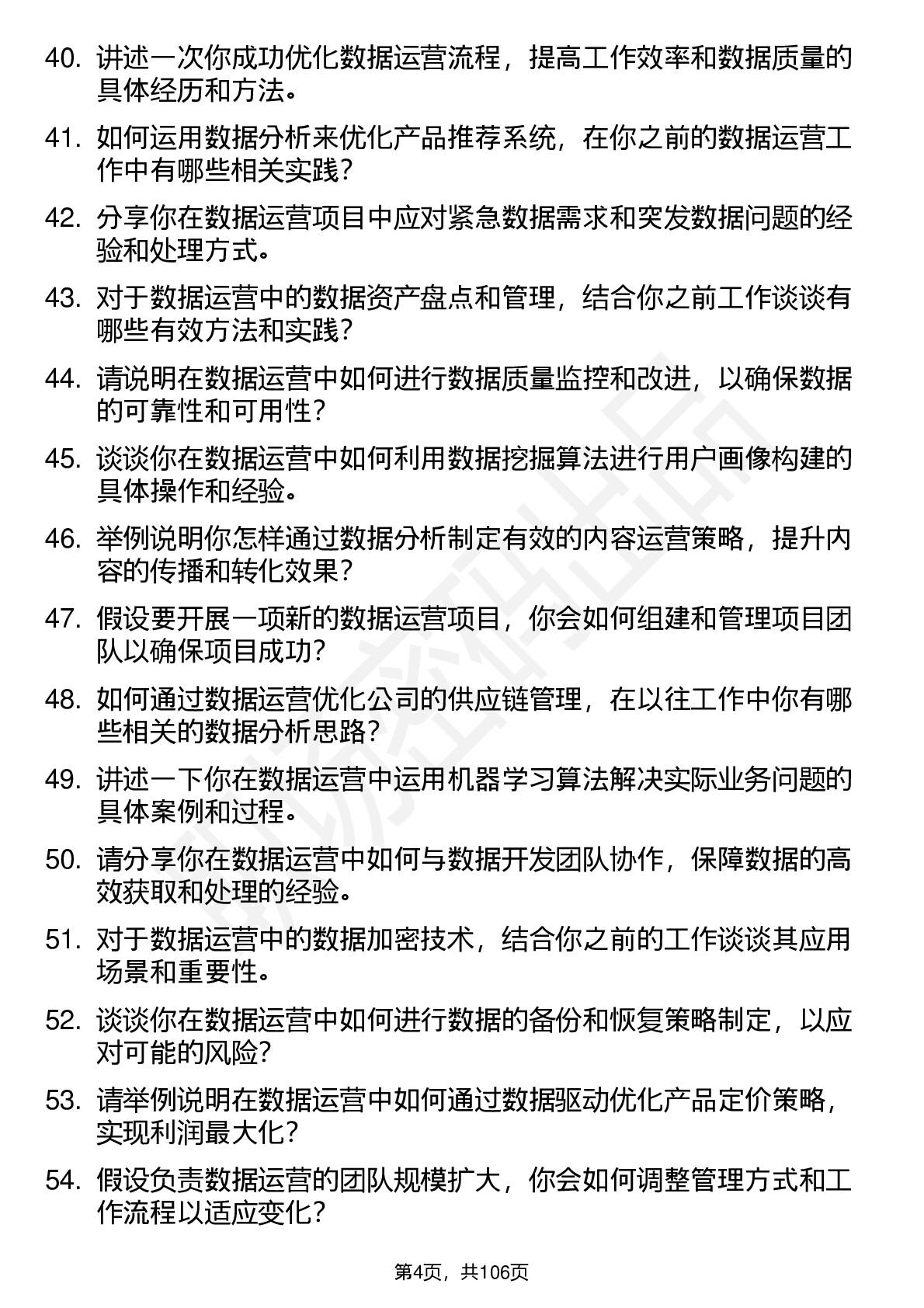 40. 讲述一次你成功优化数据运营流程，提高工作效率和数据质量的具体经历和方法。

41. 如何运用数据分析来优化产品推荐系统，在你之前的数据运营工作中有哪些相关实践？

42. 分享你在数据运营项目中应对紧急数据需求和突发数据问题的经验和处理方式。

43. 对于数据运营中的数据资产盘点和管理，结合你之前工作谈谈有哪些有效方法和实践？

44. 请说明在数据运营中如何进行数据质量监控和改进，以确保数据的可靠性和可用性？

45. 谈谈你在数据运营中如何利用数据挖掘算法进行用户画像构建的具体操作和经验。

46. 举例说明你怎样通过数据分析制定有效的内容运营策略，提升内容的传播和转化效果？

47. 假设要开展一项新的数据运营项目，你会如何组建和管理项目团队以确保项目成功？

48. 如何通过数据运营优化公司的供应链管理，在以往工作中你有哪些相关的数据分析思路？

49. 讲述一下你在数据运营中运用机器学习算法解决实际业务问题的具体案例和过程。

50. 请分享你在数据运营中如何与数据开发团队协作，保障数据的高效获取和处理的经验。

51. 对于数据运营中的数据加密技术，结合你之前的工作谈谈其应用场景和重要性。

52. 谈谈你在数据运营中如何进行数据的备份和恢复策略制定，以应对可能的风险？

53. 请举例说明在数据运营中如何通过数据驱动优化产品定价策略，实现利润最大化？

54. 假设负责数据运营的团队规模扩大，你会如何调整管理方式和工作流程以适应变化？

第4页，共106页